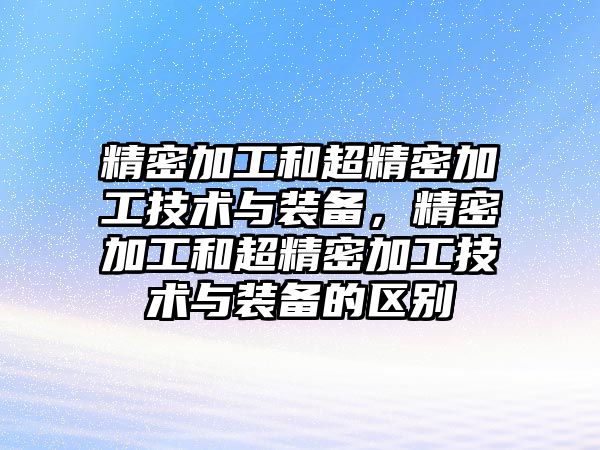 精密加工和超精密加工技术与装备，精密加工和超精密加工技术与装备的区别